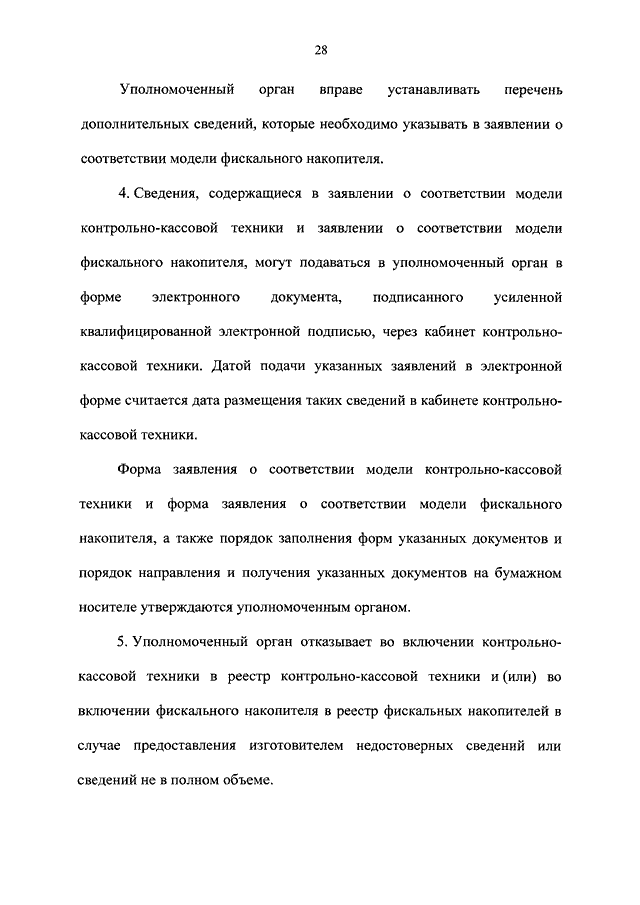 28

Уполномоченный орган вправе устанавливать перечень дополнительных сведений, которые необходимо указывать в заявлении о соответствии модели фискального накопителя.

4. Сведения, содержащиеся в заявлении о соответствии модели контрольно-кассовой техники и заявлении о соответствии модели фискального накопителя, могут подаваться в уполномоченный орган в форме электронного документа, подписанного усиленной квалифицированной электронной подписью, через кабинет контрольно-кассовой техники. Датой подачи указанных заявлений в электронной форме считается дата размещения таких сведений в кабинете контрольно-кассовой техники.

Форма заявления о соответствии модели контрольно-кассовой техники и форма заявления о соответствии модели фискального накопителя, а также порядок заполнения форм указанных документов и порядок направления и получения указанных документов на бумажном носителе утверждаются уполномоченным органом.

5. Уполномоченный орган отказывает во включении контрольно-кассовой техники в реестр контрольно-кассовой техники и (или) во включении фискального накопителя в реестр фискальных накопителей в случае предоставления изготовителем недостоверных сведений или сведений не в полном объеме.